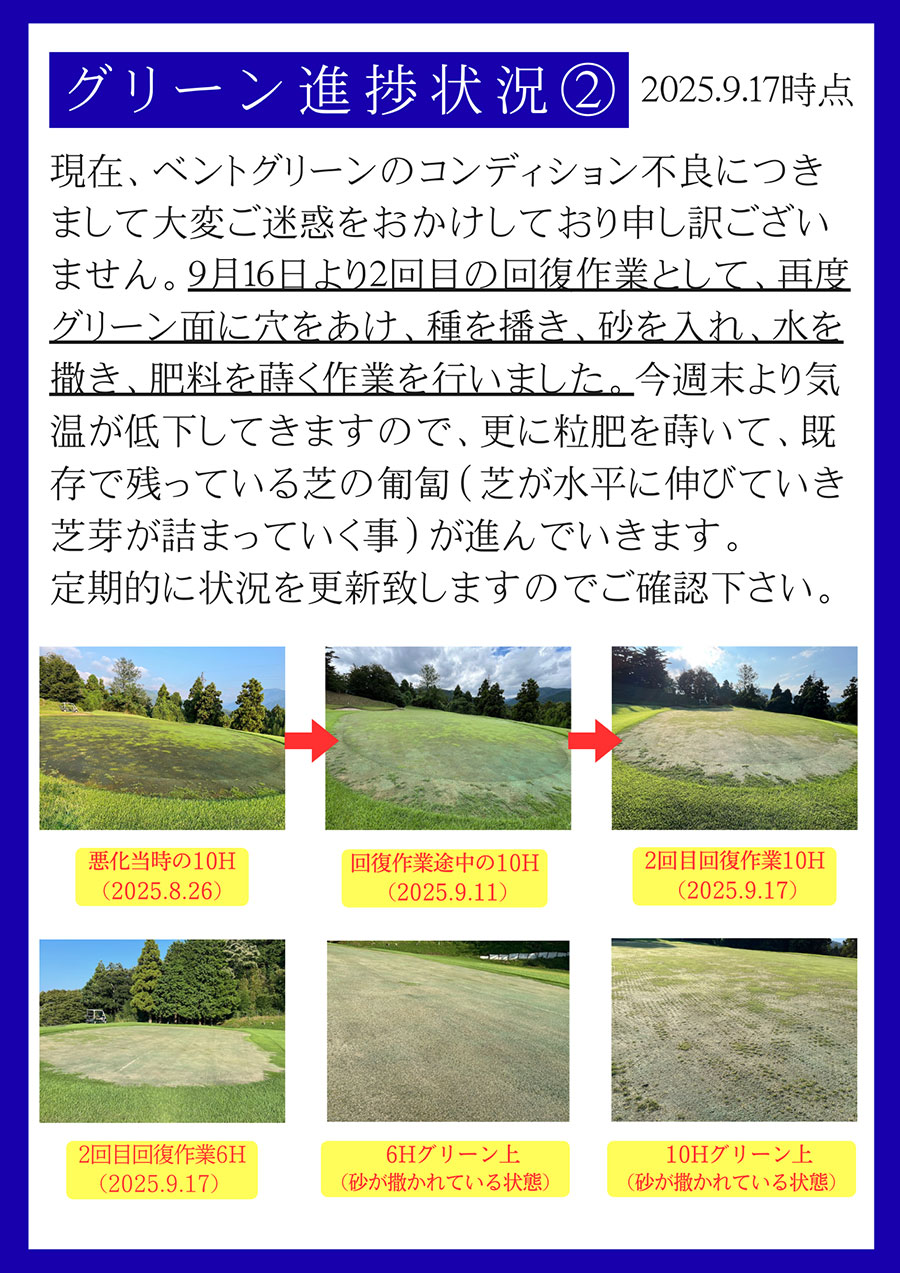 グリーン進捗状況②　2025.9.17時点

現在、ベントグリーンのコンディション不良につきまして大変ご迷惑をおかけしており申し訳ございません。9月16日より2回目の回復作業として、再度グリーン面に穴をあけ、種を播き、砂を入れ、水を撒き、肥料を蒔く作業を行いました。今週末より気温が低下してきますので、更に粒肥を蒔いて、既存で残っている芝の匍匐（芝が水平に伸びていき芝芽が詰まっていく事）が進んでいきます。
定期的に状況を更新致しますのでご確認下さい。

悪化当時の10H
（2025.8.26）

回復作業途中の10H
（2025.9.11）

2回目回復作業10H
（2025.9.17）

2回目回復作業6H
（2025.9.17）

6Hグリーン上
（砂が撒かれている状態）

10Hグリーン上
（砂が撒かれている状態）